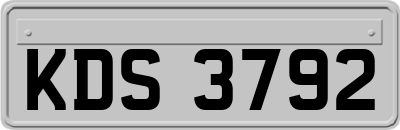 KDS 3792